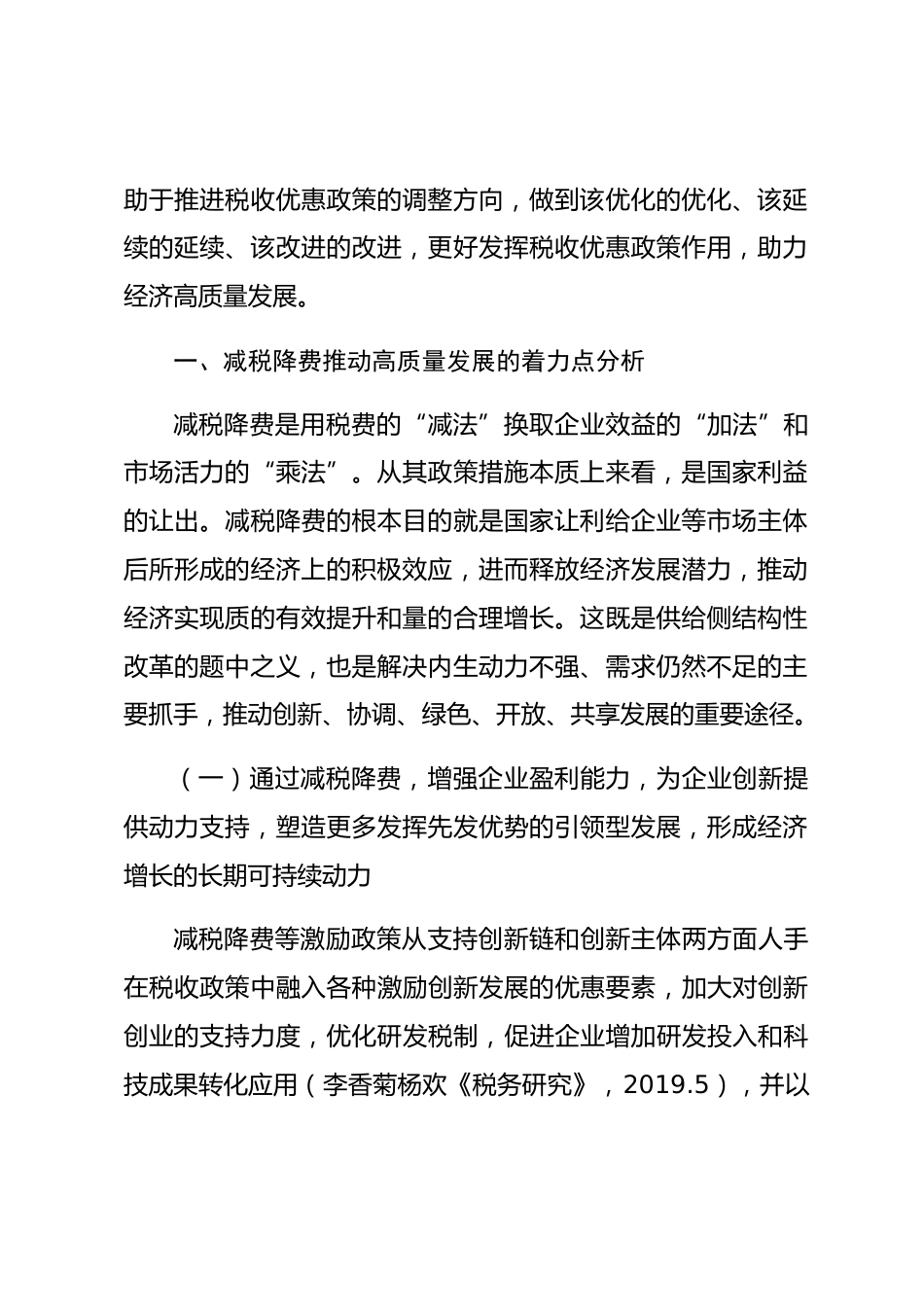 助于推进税收优惠政策的调整方向，做到该优化的优化、该延续的延续、该改进的改进，更好发挥税收优惠政策作用，助力经济高质量发展。

一、减税降费推动高质量发展的着力点分析

减税降费是用税费的“减法”换取企业效益的“加法”和市场活力的“乘法”。从其政策措施本质上来看，是国家利益的让出。减税降费的根本目的就是国家让利给企业等市场主体后所形成的经济上的积极效应，进而释放经济发展潜力，推动经济实现质的有效提升和量的合理增长。这既是供给侧结构性改革的题中之义，也是解决内生动力不强、需求仍然不足的主要抓手，推动创新、协调、绿色、开放、共享发展的重要途径。

（一）通过减税降费，增强企业盈利能力，为企业创新提供动力支持，塑造更多发挥先发优势的引领型发展，形成经济增长的长期可持续动力

减税降费等激励政策从支持创新链和创新主体两方面人手在税收政策中融入各种激励创新发展的优惠要素，加大对创新创业的支持力度，优化研发税制，促进企业增加研发投入和科技成果转化应用（李香菊杨欢《税务研究》，2019.5），并以